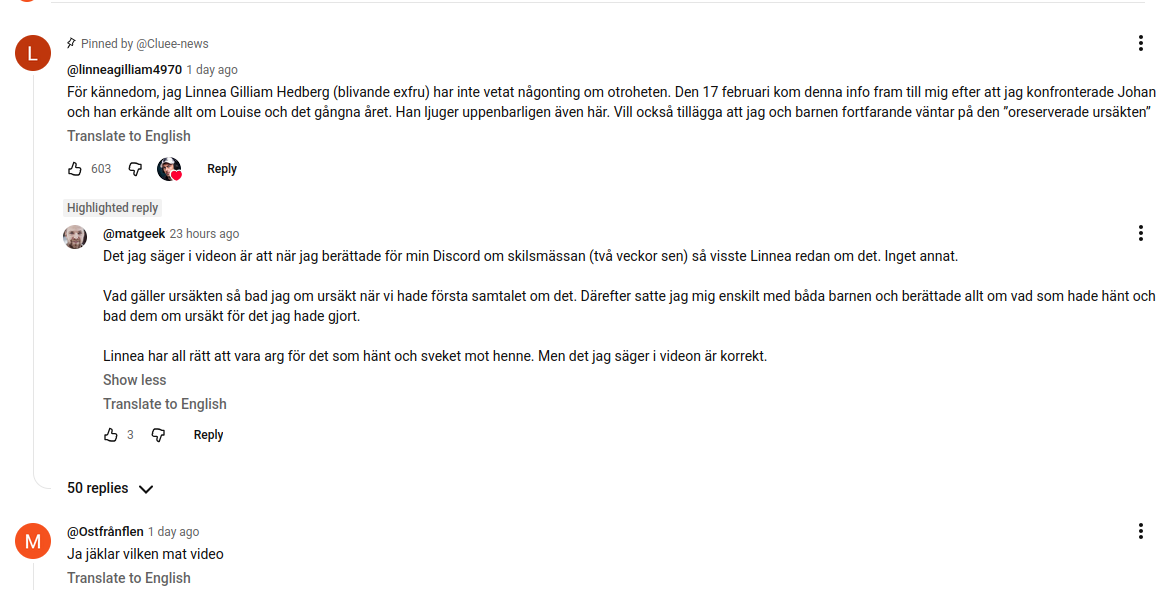 L

Pinned by @Cluee-news

@linneagilliam4970 1 day ago
För kännedom, jag Linnea Gilliam Hedberg (blivande exfru) har inte vetat någonting om otroheten. Den 17 februari kom denna info fram till mig efter att jag konfronterade Johan och han erkände allt om Louise och det gångna året. Han ljuger uppenbarligen även här. Vill också tillägga att jag och barnen fortfarande väntar på den "oreserverade ursäkten"
Translate to English

603 Reply

Highlighted reply

@matgeek 23 hours ago
Det jag säger i videon är att när jag berättade för min Discord om skilsmässan (två veckor sen) så visste Linnea redan om det. Inget annat.

Vad gäller ursäkten så bad jag om ursäkt när vi hade första samtalet om det. Därefter satte jag mig enskilt med båda barnen och berättade allt om vad som hade hänt och bad dem om ursäkt för det jag hade gjort.

Linnea har all rätt att vara arg för det som hänt och sveket mot henne. Men det jag säger i videon är korrekt.
Show less
Translate to English

3 Reply

50 replies

M

@Ostfrånflen 1 day ago
Ja jäklar vilken mat video
Translate to English